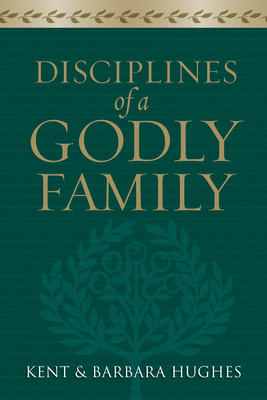 DISCIPLINES
of a
GODLY
FAMILY

KENT & BARBARA HUGHES